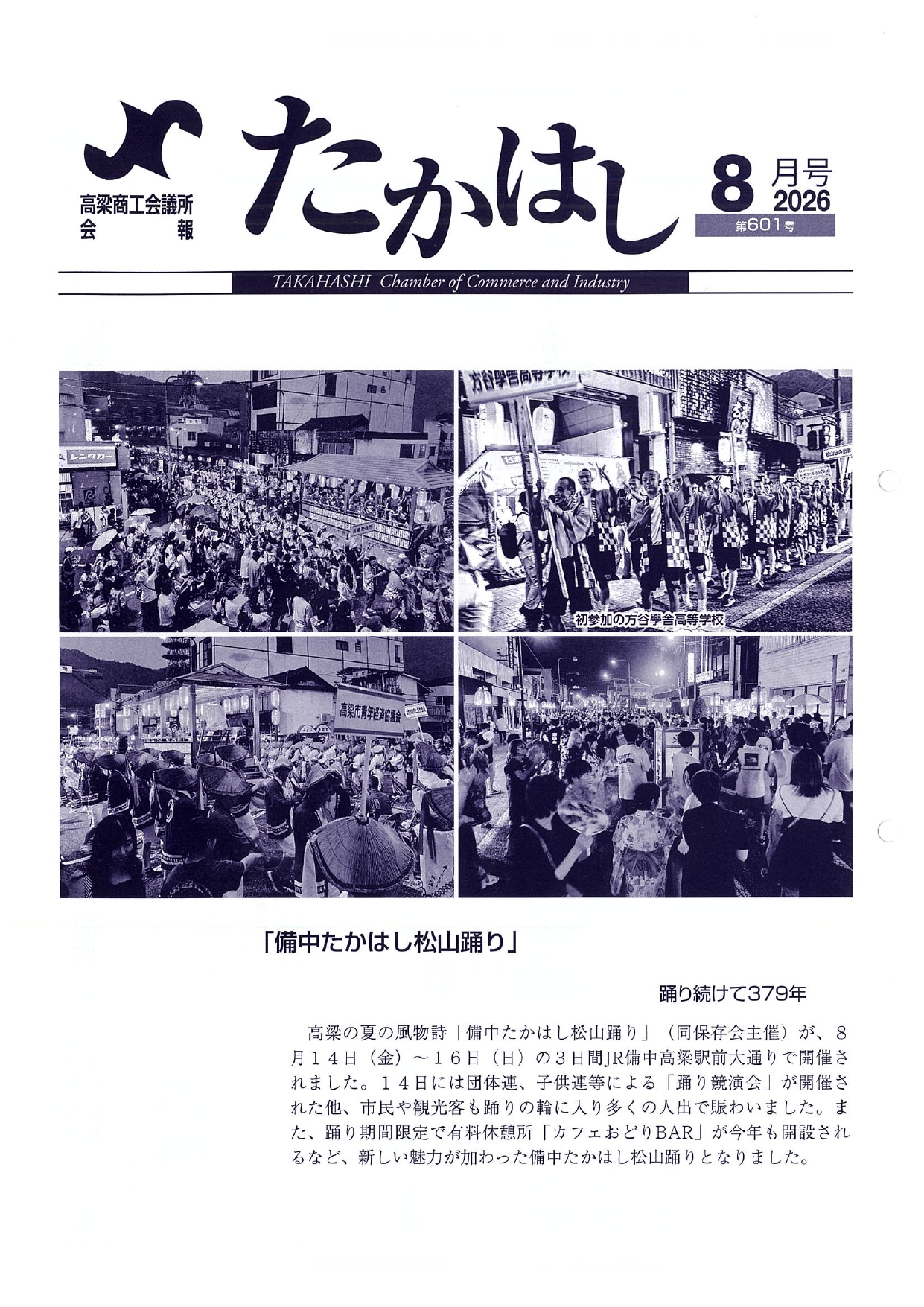 高梁商工会議所
会　報

たかはし

8月号
2026
第601号

TAKAHASHI Chamber of Commerce and Industry

レンタカー

方谷學舎高等学校

初参加の方谷學舎高等学校

高梁市青年経済協議会

「備中たかはし松山踊り」

踊り続けて379年

高梁の夏の風物詩「備中たかはし松山踊り」（同保存会主催）が、8月14日（金）～16日（日）の3日間JR備中高梁駅前大通りで開催されました。14日には団体連、子供連等による「踊り競演会」が開催された他、市民や観光客も踊りの輪に入り多くの人出で賑わいました。また、踊り期間限定で有料休憩所「カフェおどりBAR」が今年も開設されるなど、新しい魅力が加わった備中たかはし松山踊りとなりました。